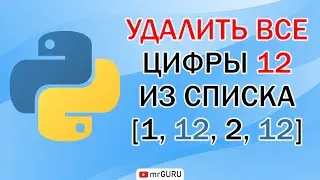 УДАЛИТЬ ВСЕ
ЦИФРЫ 12
ИЗ СПИСКА
[1, 12, 2, 12]

mrGURU